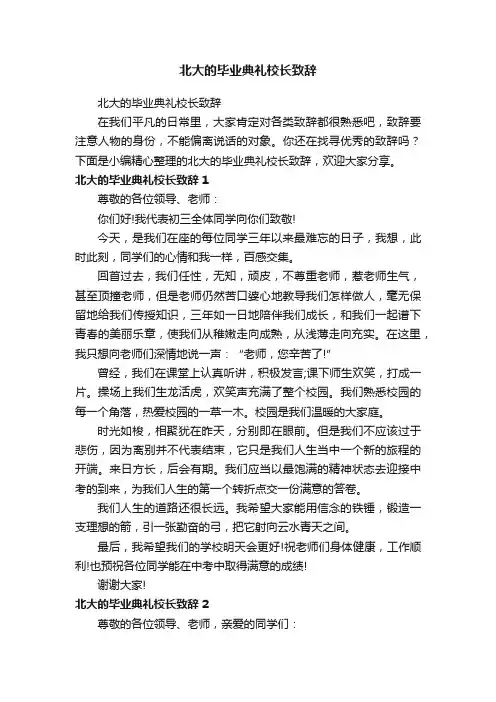 北大的毕业典礼校长致辞

北大的毕业典礼校长致辞

在我们平凡的日常里，大家肯定对各类致辞都很熟悉吧，致辞要注意人物的身份，不能偏离说话的对象。你还在找寻优秀的致辞吗？下面是小编精心整理的北大的毕业典礼校长致辞，欢迎大家分享。

北大的毕业典礼校长致辞 1

尊敬的各位领导、老师：

你们好!我代表初三全体同学向你们致敬!

今天，是我们在座的每位同学三年以来最难忘的日子，我想，此时此刻，同学们的心情和我一样，百感交集。

回首过去，我们任性，无知，顽皮，不尊重老师，惹老师生气，甚至顶撞老师，但是老师仍然苦口婆心地教导我们怎样做人，毫无保留地给我们传授知识，三年如一日地陪伴我们成长，和我们一起谱下青春的美丽乐章，使我们从稚嫩走向成熟，从浅薄走向充实。在这里，我只想向老师们深情地说一声："老师，您辛苦了!"

曾经，我们在课堂上认真听讲，积极发言;课下师生欢笑，打成一片。操场上我们生龙活虎，欢笑声充满了整个校园。我们熟悉校园的每一个角落，热爱校园的一草一木。校园是我们温暖的大家庭。

时光如梭，相聚犹在昨天，分别即在眼前。但是我们不应该过于悲伤，因为离别并不代表结束，它只是我们人生当中一个新的旅程的开端。来日方长，后会有期。我们应当以最饱满的精神状态去迎接中考的到来，为我们人生的第一个转折点交一份满意的答卷。

我们人生的道路还很长远。我希望大家能用信念的铁锤，锻造一支理想的箭，引一张勤奋的弓，把它射向云水青天之间。

最后，我希望我们的学校明天会更好!祝老师们身体健康，工作顺利!也预祝各位同学能在中考中取得满意的成绩!

谢谢大家!

北大的毕业典礼校长致辞 2

尊敬的各位领导、老师，亲爱的同学们：